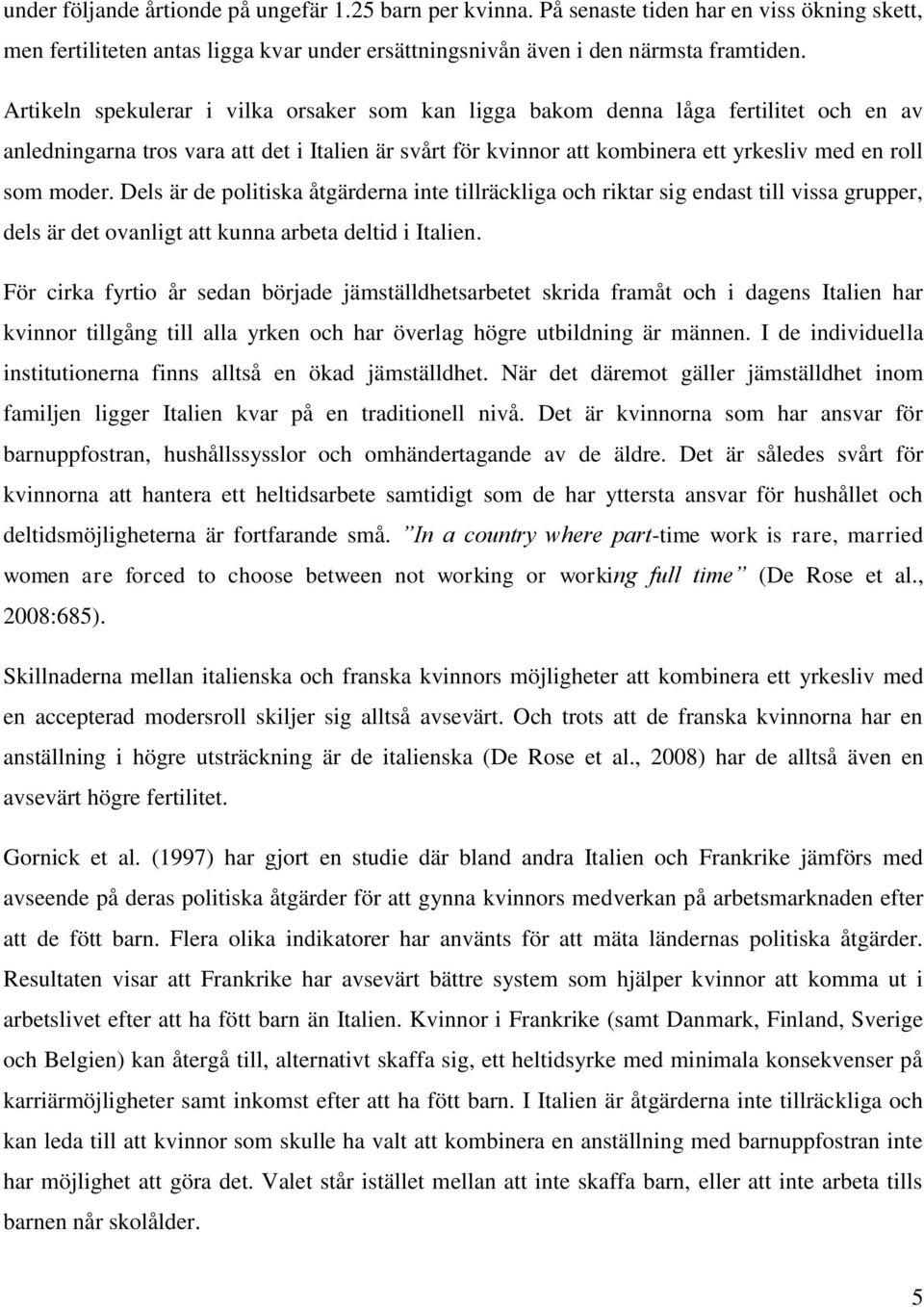 under följande årtionde på ungefär 1.25 barn per kvinna. På senaste tiden har en viss ökning skett, men fertiliteten antas ligga kvar under ersättningsnivån även i den närmsta framtiden.

Artikeln spekulerar i vilka orsaker som kan ligga bakom denna låga fertilitet och en av anledningarna tros vara att det i Italien är svårt för kvinnor att kombinera ett yrkesliv med en roll som moder. Dels är de politiska åtgärderna inte tillräckliga och riktar sig endast till vissa grupper, dels är det ovanligt att kunna arbeta deltid i Italien.

För cirka fyrtio år sedan började jämställdhetsarbetet skrida framåt och i dagens Italien har kvinnor tillgång till alla yrken och har överlag högre utbildning är männen. I de individuella institutionerna finns alltså en ökad jämställdhet. När det däremot gäller jämställdhet inom familjen ligger Italien kvar på en traditionell nivå. Det är kvinnorna som har ansvar för barnuppfostran, hushållssysslor och omhändertagande av de äldre. Det är således svårt för kvinnorna att hantera ett heltidsarbete samtidigt som de har yttersta ansvar för hushållet och deltidsmöjligheterna är fortfarande små. ”In a country where part-time work is rare, married women are forced to choose between not working or working full time” (De Rose et al., 2008:685).

Skillnaderna mellan italienska och franska kvinnors möjligheter att kombinera ett yrkesliv med en accepterad modersroll skiljer sig alltså avsevärt. Och trots att de franska kvinnorna har en anställning i högre utsträckning är de italienska (De Rose et al., 2008) har de alltså även en avsevärt högre fertilitet.

Gornick et al. (1997) har gjort en studie där bland andra Italien och Frankrike jämförs med avseende på deras politiska åtgärder för att gynna kvinnors medverkan på arbetsmarknaden efter att de fött barn. Flera olika indikatorer har använts för att mäta ländernas politiska åtgärder. Resultaten visar att Frankrike har avsevärt bättre system som hjälper kvinnor att komma ut i arbetslivet efter att ha fött barn än Italien. Kvinnor i Frankrike (samt Danmark, Finland, Sverige och Belgien) kan återgå till, alternativt skaffa sig, ett heltidsyrke med minimala konsekvenser på karriärmöjligheter samt inkomst efter att ha fött barn. I Italien är åtgärderna inte tillräckliga och kan leda till att kvinnor som skulle ha valt att kombinera en anställning med barnuppfostran inte har möjlighet att göra det. Valet står istället mellan att inte skaffa barn, eller att inte arbeta tills barnen når skolålder.

5